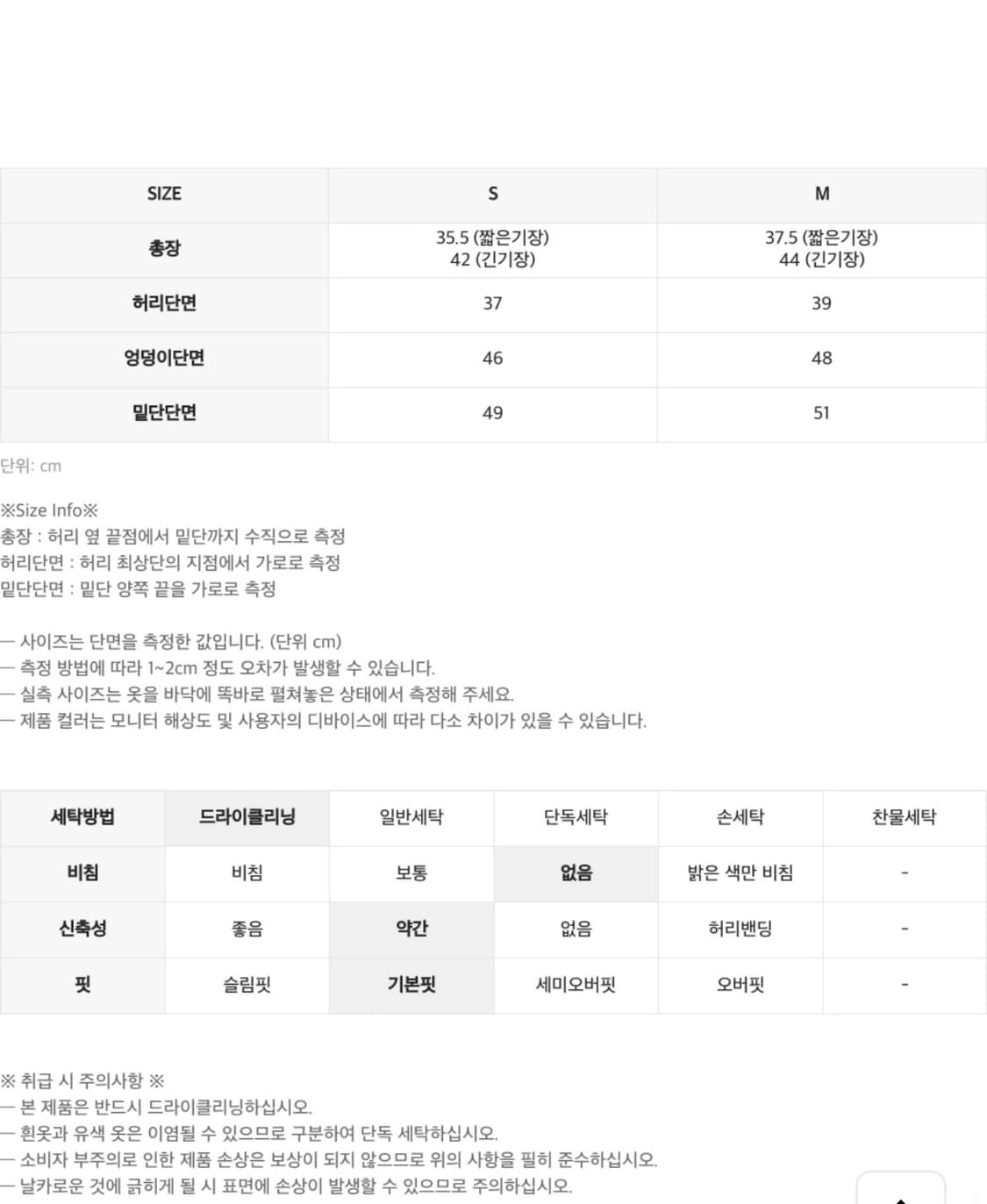 | SIZE | S | M |
|---|---|---|
| 총장 | 35.5 (짧은기장) 42 (긴기장) | 37.5 (짧은기장) 44 (긴기장) |
| 허리단면 | 37 | 39 |
| 엉덩이단면 | 46 | 48 |
| 밑단단면 | 49 | 51 |

단위: cm

※Size Info※
총장 : 허리 옆 끝점에서 밑단까지 수직으로 측정
허리단면 : 허리 최상단의 지점에서 가로로 측정
밑단단면 : 밑단 양쪽 끝을 가로로 측정

— 사이즈는 단면을 측정한 값입니다. (단위 cm)
— 측정 방법에 따라 1~2cm 정도 오차가 발생할 수 있습니다.
— 실측 사이즈는 옷을 바닥에 똑바로 펼쳐놓은 상태에서 측정해 주세요.
— 제품 컬러는 모니터 해상도 및 사용자의 디바이스에 따라 다소 차이가 있을 수 있습니다.

| 세탁방법 | 드라이클리닝 | 일반세탁 | 단독세탁 | 손세탁 | 찬물세탁 |
|---|---|---|---|---|---|
| 비침 | 비침 | 보통 | 없음 | 밝은 색만 비침 | - |
| 신축성 | 좋음 | 약간 | 없음 | 허리밴딩 | - |
| 핏 | 슬림핏 | 기본핏 | 세미오버핏 | 오버핏 | - |

※ 취급 시 주의사항 ※
— 본 제품은 반드시 드라이클리닝하십시오.
— 흰옷과 유색 옷은 이염될 수 있으므로 구분하여 단독 세탁하십시오.
— 소비자 부주의로 인한 제품 손상은 보상이 되지 않으므로 위의 사항을 필히 준수하십시오.
— 날카로운 것에 긁히게 될 시 표면에 손상이 발생할 수 있으므로 주의하십시오.